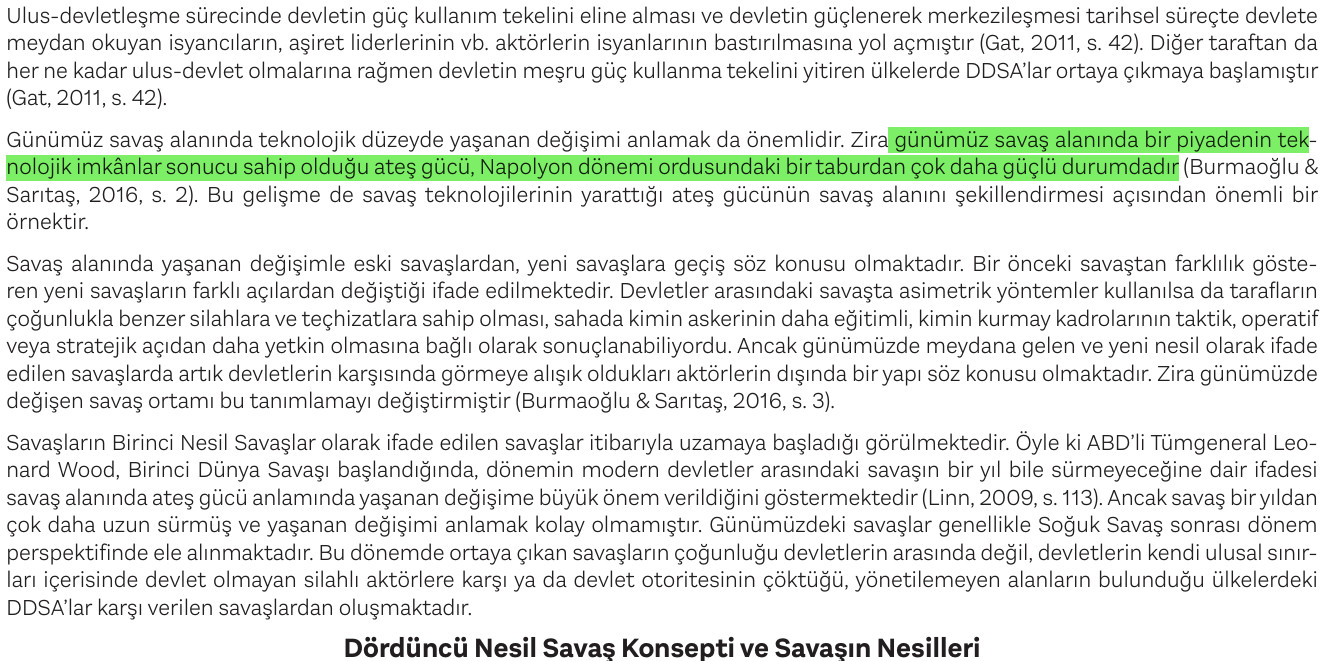 Ulus-devletleşme sürecinde devletin güç kullanım tekelini eline alması ve devletin güçlenerek merkezileşmesi tarihsel süreçte devlete meydan okuyan isyancıların, aşiret liderlerinin vb. aktörlerin isyanlarının bastırılmasına yol açmıştır (Gat, 2011, s. 42). Diğer taraftan da her ne kadar ulus-devlet olmalarına rağmen devletin meşru güç kullanma tekelini yitiren ülkelerde DDSA'lar ortaya çıkmaya başlamıştır (Gat, 2011, s. 42).

Günümüz savaş alanında teknolojik düzeyde yaşanan değişimi anlamak da önemlidir. Zira günümüz savaş alanında bir piyadenin teknolojik imkânlar sonucu sahip olduğu ateş gücü, Napolyon dönemi ordusundaki bir taburdan çok daha güçlü durumdadır (Burmaoğlu & Sarıtaş, 2016, s. 2). Bu gelişme de savaş teknolojilerinin yarattığı ateş gücünün savaş alanını şekillendirmesi açısından önemli bir örnektir.

Savaş alanında yaşanan değişimle eski savaşlardan, yeni savaşlara geçiş söz konusu olmaktadır. Bir önceki savaştan farklılık gösteren yeni savaşların farklı açılardan değiştiği ifade edilmektedir. Devletler arasındaki savaşta asimetrik yöntemler kullanılsa da tarafların çoğunlukla benzer silahlara ve teçhizatlara sahip olması, sahada kimin askerinin daha eğitimli, kimin kurmay kadrolarının taktik, operatif veya stratejik açıdan daha yetkin olmasına bağlı olarak sonuçlanabiliyordu. Ancak günümüzde meydana gelen ve yeni nesil olarak ifade edilen savaşlarda artık devletlerin karşısında görmeye alışık oldukları aktörlerin dışında bir yapı söz konusu olmaktadır. Zira günümüzde değişen savaş ortamı bu tanımlamayı değiştirmiştir (Burmaoğlu & Sarıtaş, 2016, s. 3).

Savaşların Birinci Nesil Savaşlar olarak ifade edilen savaşlar itibarıyla uzamaya başladığı görülmektedir. Öyle ki ABD'li Tümgeneral Leonard Wood, Birinci Dünya Savaşı başlandığında, dönemin modern devletler arasındaki savaşın bir yıl bile sürmeyeceğine dair ifadesi savaş alanında ateş gücü anlamında yaşanan değişime büyük önem verildiğini göstermektedir (Linn, 2009, s. 113). Ancak savaş bir yıldan çok daha uzun sürmüş ve yaşanan değişimi anlamak kolay olmamıştır. Günümüzdeki savaşlar genellikle Soğuk Savaş sonrası dönem perspektifinde ele alınmaktadır. Bu dönemde ortaya çıkan savaşların çoğunluğu devletlerin arasında değil, devletlerin kendi ulusal sınırları içerisinde devlet olmayan silahlı aktörlere karşı ya da devlet otoritesinin çöktüğü, yönetilemeyen alanların bulunduğu ülkelerdeki DDSA'lar karşı verilen savaşlardan oluşmaktadır.

Dördüncü Nesil Savaş Konsepti ve Savaşın Nesilleri